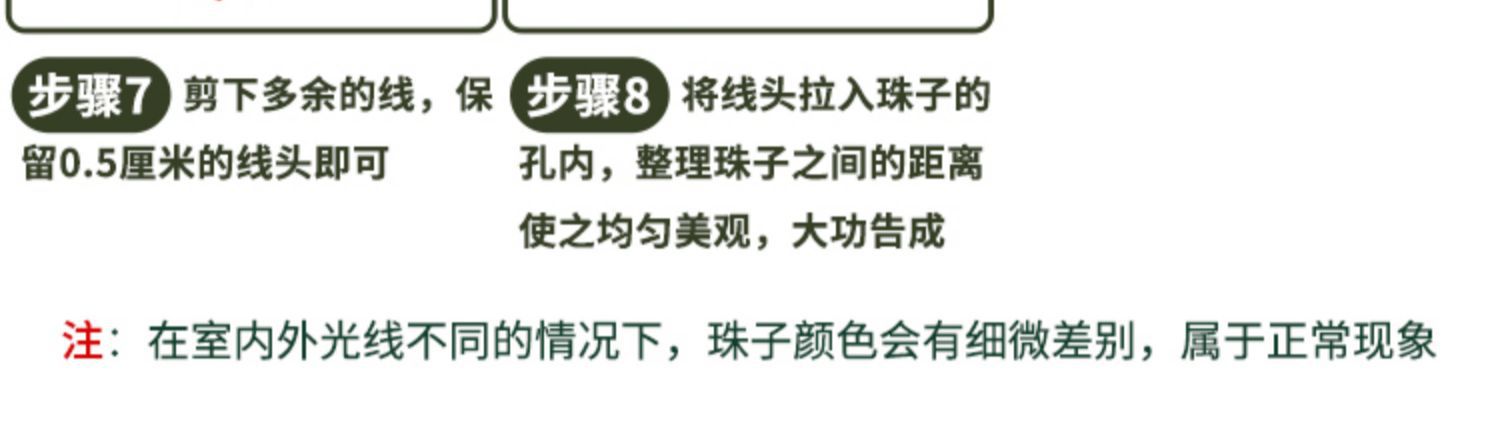 步骤7 剪下多余的线，保留0.5厘米的线头即可

步骤8 将线头拉入珠子的孔内，整理珠子之间的距离使之均匀美观，大功告成

注：在室内外光线不同的情况下，珠子颜色会有细微差别，属于正常现象